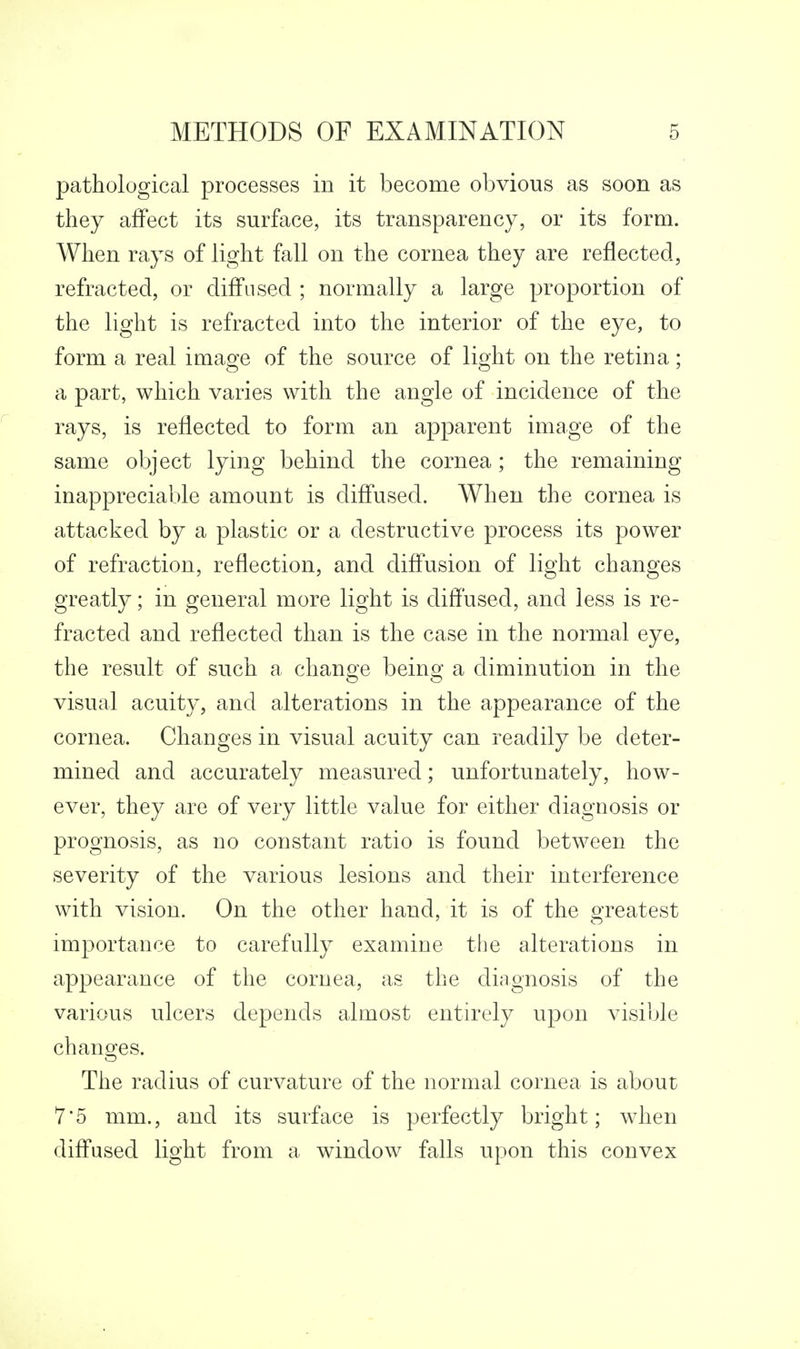 METHODS OF EXAMINATION 5

pathological processes in it become obvious as soon as they affect its surface, its transparency, or its form. When rays of light fall on the cornea they are reflected, refracted, or diffused ; normally a large proportion of the light is refracted into the interior of the eye, to form a real image of the source of light on the retina ; a part, which varies with the angle of incidence of the rays, is reflected to form an apparent image of the same object lying behind the cornea ; the remaining inappreciable amount is diffused. When the cornea is attacked by a plastic or a destructive process its power of refraction, reflection, and diffusion of light changes greatly ; in general more light is diffused, and less is refracted and reflected than is the case in the normal eye, the result of such a change being a diminution in the visual acuity, and alterations in the appearance of the cornea. Changes in visual acuity can readily be determined and accurately measured ; unfortunately, however, they are of very little value for either diagnosis or prognosis, as no constant ratio is found between the severity of the various lesions and their interference with vision. On the other hand, it is of the greatest importance to carefully examine the alterations in appearance of the cornea, as the diagnosis of the various ulcers depends almost entirely upon visible changes.

The radius of curvature of the normal cornea is about 7·5 mm., and its surface is perfectly bright ; when diffused light from a window falls upon this convex